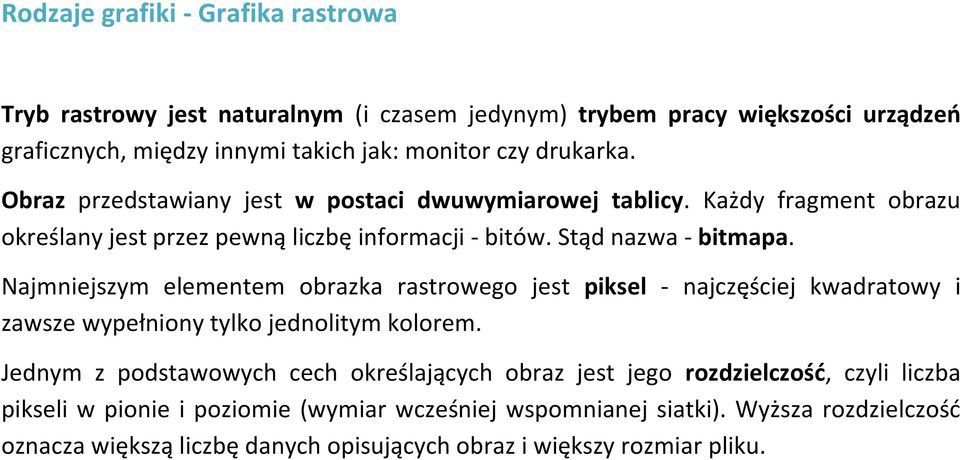 Rodzaje grafiki - Grafika rastrowa

Tryb rastrowy jest naturalnym (i czasem jedynym) trybem pracy większości urządzeń graficznych, między innymi takich jak: monitor czy drukarka.

Obraz przedstawiany jest w postaci dwuwymiarowej tablicy. Każdy fragment obrazu określany jest przez pewną liczbę informacji - bitów. Stąd nazwa - bitmapa.

Najmniejszym elementem obrazka rastrowego jest piksel - najczęściej kwadratowy i zawsze wypełniony tylko jednolitym kolorem.

Jednym z podstawowych cech określających obraz jest jego rozdzielczość, czyli liczba pikseli w pionie i poziomie (wymiar wcześniej wspomnianej siatki). Wyższa rozdzielczość oznacza większą liczbę danych opisujących obraz i większy rozmiar pliku.